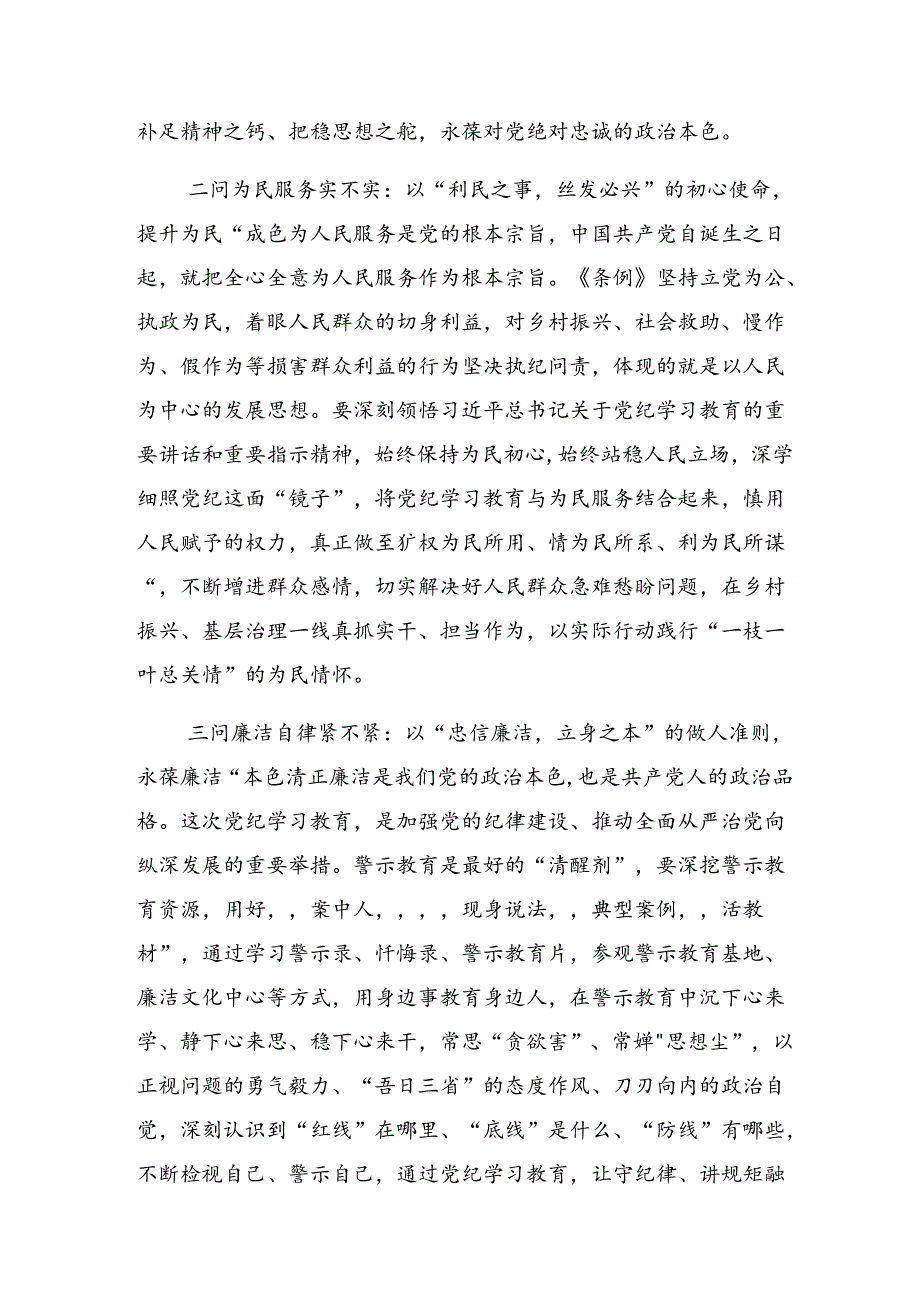 补足精神之钙、把稳思想之舵，永葆对党绝对忠诚的政治本色。

二问为民服务实不实：以“利民之事，丝发必兴”的初心使命，提升为民“成色为人民服务是党的根本宗旨，中国共产党自诞生之日起，就把全心全意为人民服务作为根本宗旨。《条例》坚持立党为公、执政为民，着眼人民群众的切身利益，对乡村振兴、社会救助、慢作为、假作为等损害群众利益的行为坚决执纪问责，体现的就是以人民为中心的发展思想。要深刻领悟习近平总书记关于党纪学习教育的重要讲话和重要指示精神，始终保持为民初心,始终站稳人民立场，深学细照党纪这面“镜子”，将党纪学习教育与为民服务结合起来，慎用人民赋予的权力，真正做至犷权为民所用、情为民所系、利为民所谋“，不断增进群众感情，切实解决好人民群众急难愁盼问题，在乡村振兴、基层治理一线真抓实干、担当作为，以实际行动践行“一枝一叶总关情”的为民情怀。

三问廉洁自律紧不紧：以“忠信廉洁，立身之本”的做人准则，永葆廉洁“本色清正廉洁是我们党的政治本色，也是共产党人的政治品格。这次党纪学习教育，是加强党的纪律建设、推动全面从严治党向纵深发展的重要举措。警示教育是最好的“清醒剂”，要深挖警示教育资源，用好，，案中人，，，，现身说法，，典型案例，，活教材”，通过学习警示录、忏悔录、警示教育片，参观警示教育基地、廉洁文化中心等方式，用身边事教育身边人，在警示教育中沉下心来学、静下心来思、稳下心来干，常思“贪欲害”、常婵"思想尘”，以正视问题的勇气毅力、“吾日三省”的态度作风、刀刃向内的政治自觉，深刻认识到“红线”在哪里、“底线”是什么、“防线”有哪些，不断检视自己、警示自己，通过党纪学习教育，让守纪律、讲规矩融